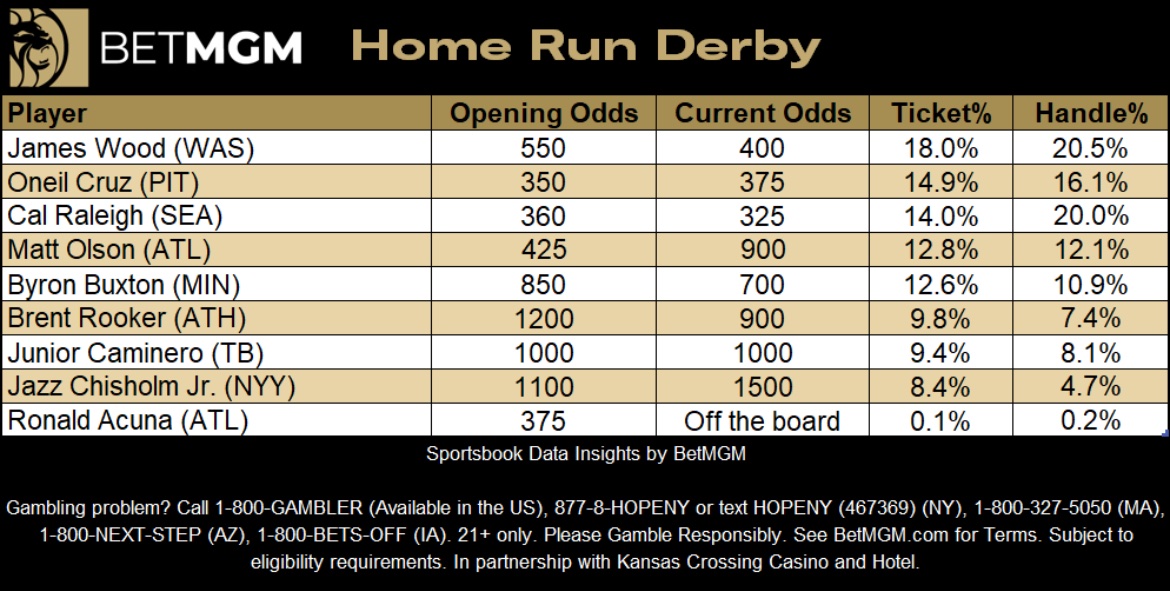 BETMGM Home Run Derby

| Player | Opening Odds | Current Odds | Ticket% | Handle% |
|---|---|---|---|---|
| James Wood (WAS) | 550 | 400 | 18.0% | 20.5% |
| Oneil Cruz (PIT) | 350 | 375 | 14.9% | 16.1% |
| Cal Raleigh (SEA) | 360 | 325 | 14.0% | 20.0% |
| Matt Olson (ATL) | 425 | 900 | 12.8% | 12.1% |
| Byron Buxton (MIN) | 850 | 700 | 12.6% | 10.9% |
| Brent Rooker (ATH) | 1200 | 900 | 9.8% | 7.4% |
| Junior Caminero (TB) | 1000 | 1000 | 9.4% | 8.1% |
| Jazz Chisholm Jr. (NYY) | 1100 | 1500 | 8.4% | 4.7% |
| Ronald Acuna (ATL) | 375 | Off the board | 0.1% | 0.2% |

Sportsbook Data Insights by BetMGM

Gambling problem? Call 1-800-GAMBLER (Available in the US), 877-8-HOPENY or text HOPENY (467369) (NY), 1-800-327-5050 (MA), 1-800-NEXT-STEP (AZ), 1-800-BETS-OFF (IA). 21+ only. Please Gamble Responsibly. See BetMGM.com for Terms. Subject to eligibility requirements. In partnership with Kansas Crossing Casino and Hotel.